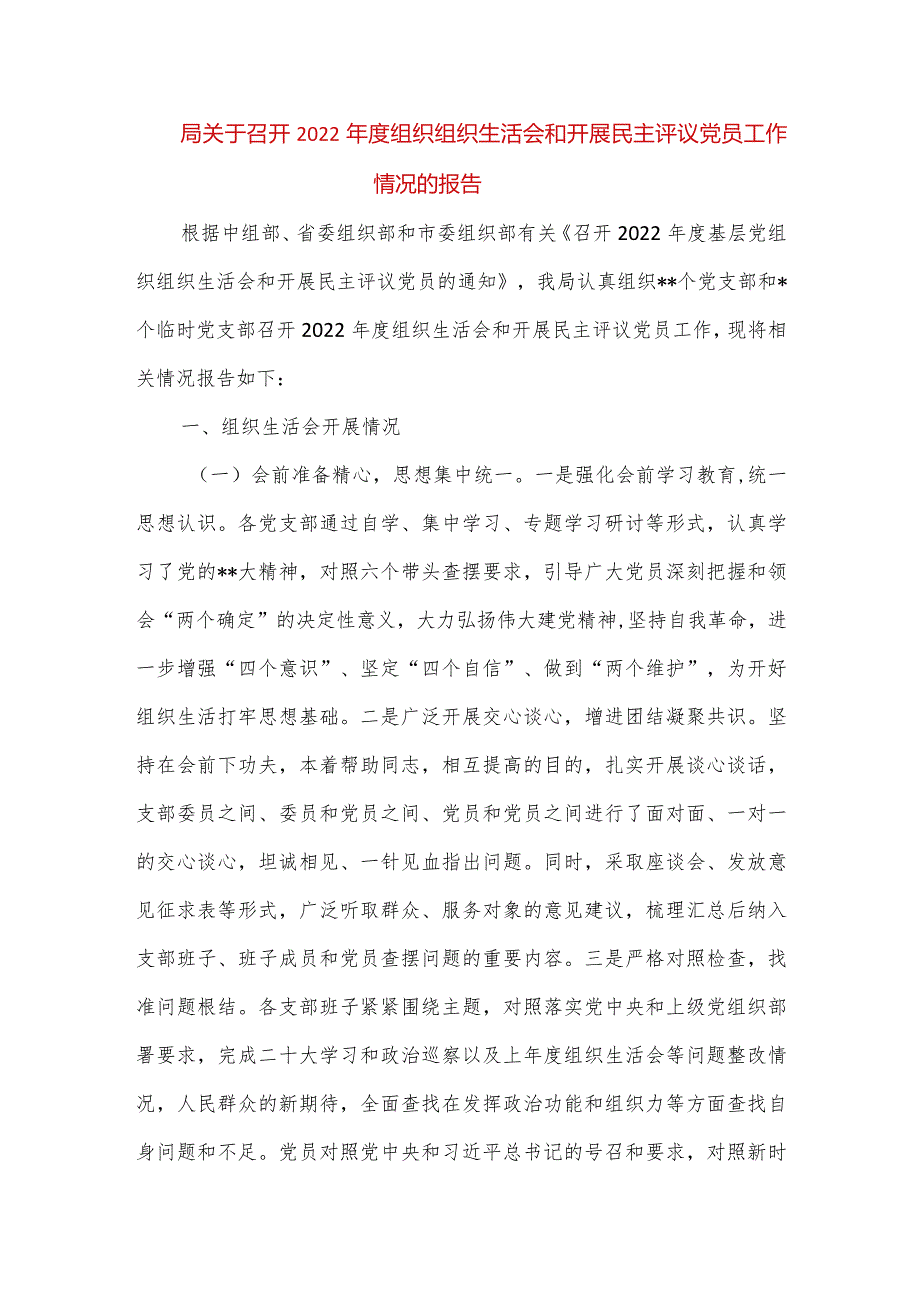 局关于召开 2022 年度组织组织生活会和开展民主评议党员工作情况的报告

根据中组部、省委组织部和市委组织部有关《召开 2022 年度基层党组织组织生活会和开展民主评议党员的通知》，我局认真组织**个党支部和*个临时党支部召开 2022 年度组织生活会和开展民主评议党员工作，现将相关情况报告如下：

一、组织生活会开展情况

（一）会前准备精心，思想集中统一。一是强化会前学习教育，统一思想认识。各党支部通过自学、集中学习、专题学习研讨等形式，认真学习了党的**大精神，对照六个带头查摆要求，引导广大党员深刻把握和领会“两个确定”的决定性意义，大力弘扬伟大建党精神，坚持自我革命，进一步增强“四个意识”、坚定“四个自信”、做到“两个维护”，为开好组织生活打牢思想基础。二是广泛开展交心谈心，增进团结凝聚共识。坚持在会前下功夫，本着帮助同志，相互提高的目的，扎实开展谈心谈话，支部委员之间、委员和党员之间、党员和党员之间进行了面对面、一对一的交心谈心，坦诚相见、一针见血指出问题。同时，采取座谈会、发放意见征求表等形式，广泛听取群众、服务对象的意见建议，梳理汇总后纳入支部班子、班子成员和党员查摆问题的重要内容。三是严格对照检查，找准问题根结。各支部班子紧紧围绕主题，对照落实党中央和上级党组织部署要求，完成二十大学习和政治巡察以及上年度组织生活会等问题整改情况，人民群众的新期待，全面查找在发挥政治功能和组织力等方面查找自身问题和不足。党员对照党中央和习近平总书记的号召和要求，对照新时